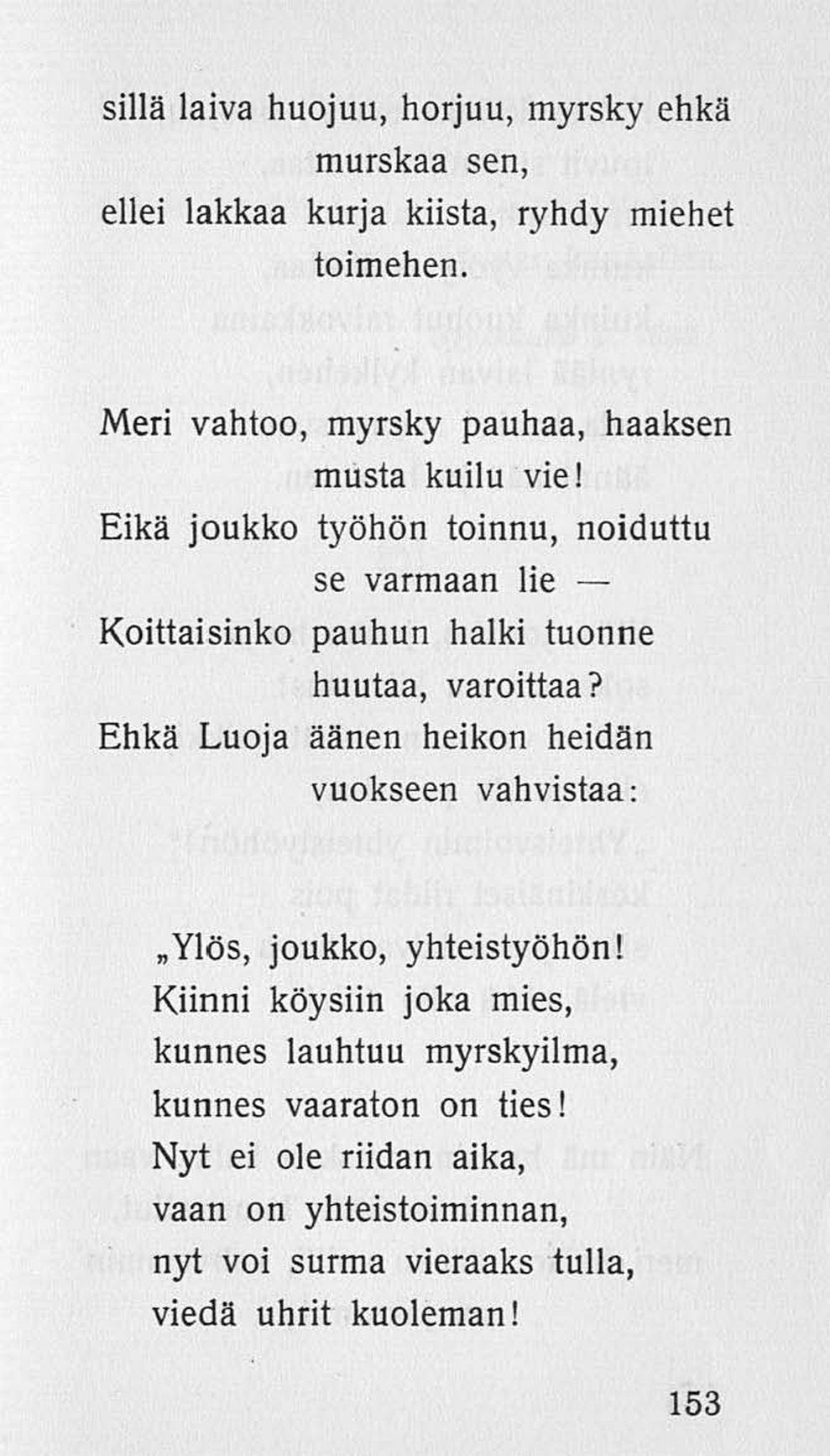 sillä laiva huojuu, horjuu, myrsky ehkä murskaa sen,
ellei lakkaa kurja kiista, ryhdy miehet toimehen.

Meri vahtoo, myrsky pauhaa, haaksen musta kuilu vie!
Eikä joukko työhön toinnu, noiduttu se varmaan lie —
Koittaisinko pauhun halki tuonne huutaa, varoittaa?
Ehkä Luoja äänen heikon heidän vuokseen vahvistaa:

„Ylös, joukko, yhteistyöhön!
Kiinni köysiin joka mies,
kunnes lauhtuu myrskyilma,
kunnes vaaraton on ties!
Nyt ei ole riidan aika,
vaan on yhteistoiminnan,
nyt voi surma vieraaks tulla,
viedä uhrit kuoleman!

153